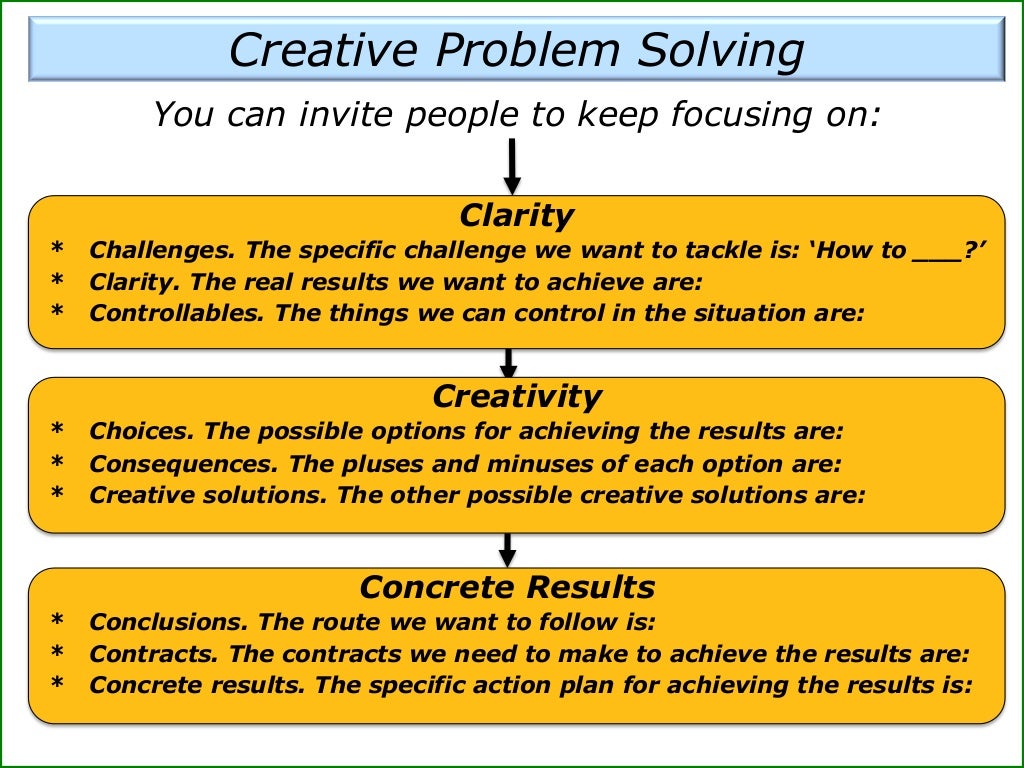 Creative Problem Solving

You can invite people to keep focusing on:

Clarity

* Challenges. The specific challenge we want to tackle is: ‘How to ___?’
* Clarity. The real results we want to achieve are:
* Controllables. The things we can control in the situation are:

Creativity

* Choices. The possible options for achieving the results are:
* Consequences. The pluses and minuses of each option are:
* Creative solutions. The other possible creative solutions are:

Concrete Results

* Conclusions. The route we want to follow is:
* Contracts. The contracts we need to make to achieve the results are:
* Concrete results. The specific action plan for achieving the results is: